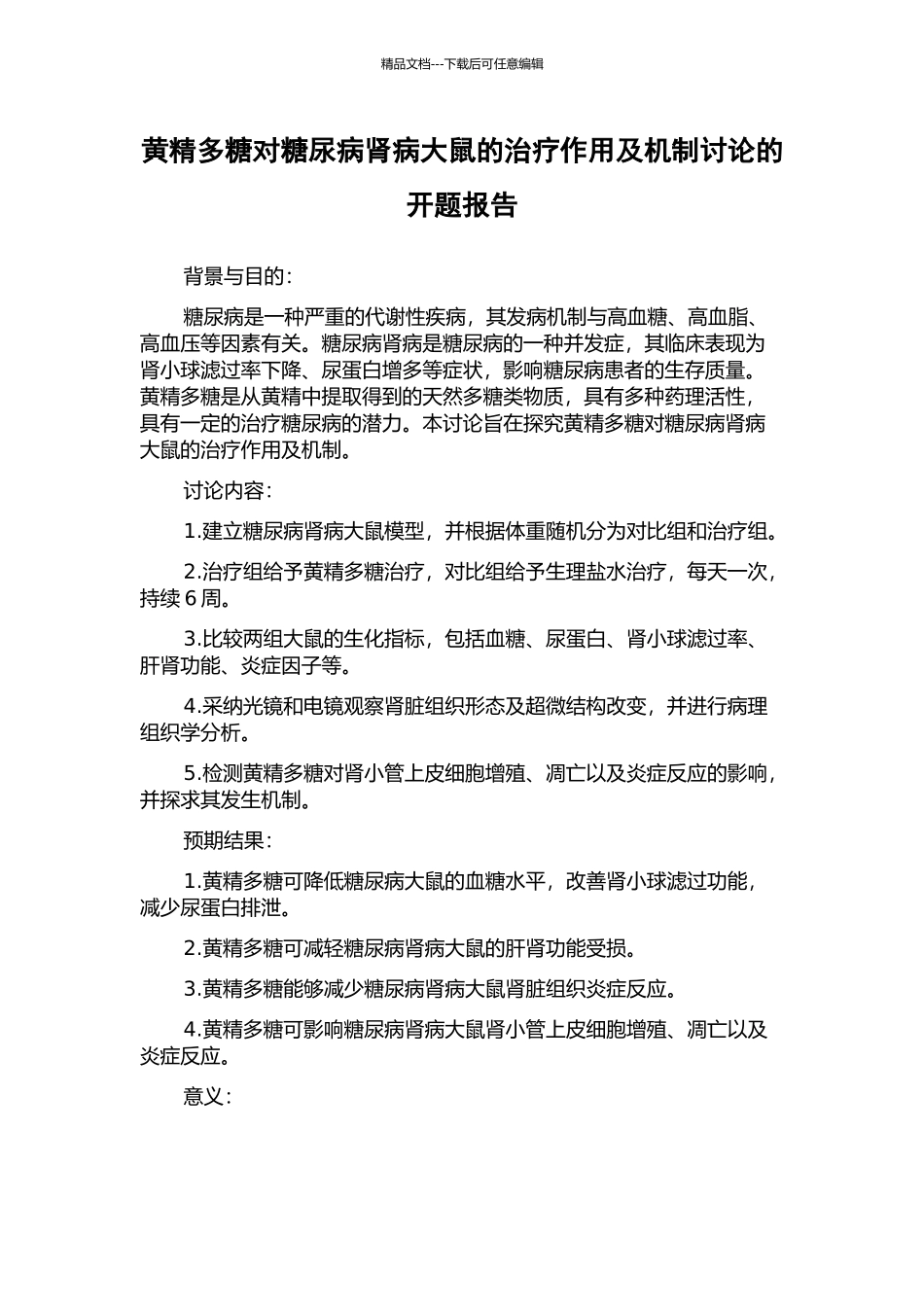 精品文档---下载后可任意编辑

黄精多糖对糖尿病肾病大鼠的治疗作用及机制讨论的开题报告

背景与目的：

糖尿病是一种严重的代谢性疾病，其发病机制与高血糖、高血脂、高血压等因素有关。糖尿病肾病是糖尿病的一种并发症，其临床表现为肾小球滤过率下降、尿蛋白增多等症状，影响糖尿病患者的生存质量。黄精多糖是从黄精中提取得到的天然多糖类物质，具有多种药理活性，具有一定的治疗糖尿病的潜力。本讨论旨在探究黄精多糖对糖尿病肾病大鼠的治疗作用及机制。

讨论内容：

1.建立糖尿病肾病大鼠模型，并根据体重随机分为对比组和治疗组。

2.治疗组给予黄精多糖治疗，对比组给予生理盐水治疗，每天一次，持续 6 周。

3.比较两组大鼠的生化指标，包括血糖、尿蛋白、肾小球滤过率、肝肾功能、炎症因子等。

4.采纳光镜和电镜观察肾脏组织形态及超微结构改变，并进行病理组织学分析。

5.检测黄精多糖对肾小管上皮细胞增殖、凋亡以及炎症反应的影响，并探求其发生机制。

预期结果：

1.黄精多糖可降低糖尿病大鼠的血糖水平，改善肾小球滤过功能，减少尿蛋白排泄。

2.黄精多糖可减轻糖尿病肾病大鼠的肝肾功能受损。

3.黄精多糖能够减少糖尿病肾病大鼠肾脏组织炎症反应。

4.黄精多糖可影响糖尿病肾病大鼠肾小管上皮细胞增殖、凋亡以及炎症反应。

意义：